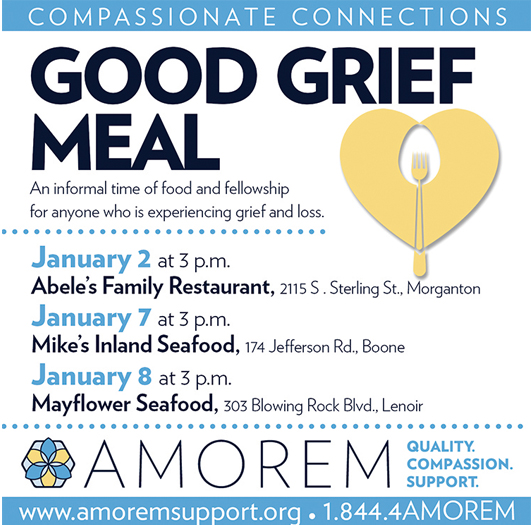 COMPASSIONATE CONNECTIONS

GOOD GRIEF MEAL

An informal time of food and fellowship for anyone who is experiencing grief and loss.

January 2 at 3 p.m.
Abele's Family Restaurant, 2115 S . Sterling St., Morganton

January 7 at 3 p.m.
Mike's Inland Seafood, 174 Jefferson Rd., Boone

January 8 at 3 p.m.
Mayflower Seafood, 303 Blowing Rock Blvd., Lenoir

AMOREM

QUALITY.
COMPASSION.
SUPPORT.

www.amoremsupport.org • 1.844.4AMOREM